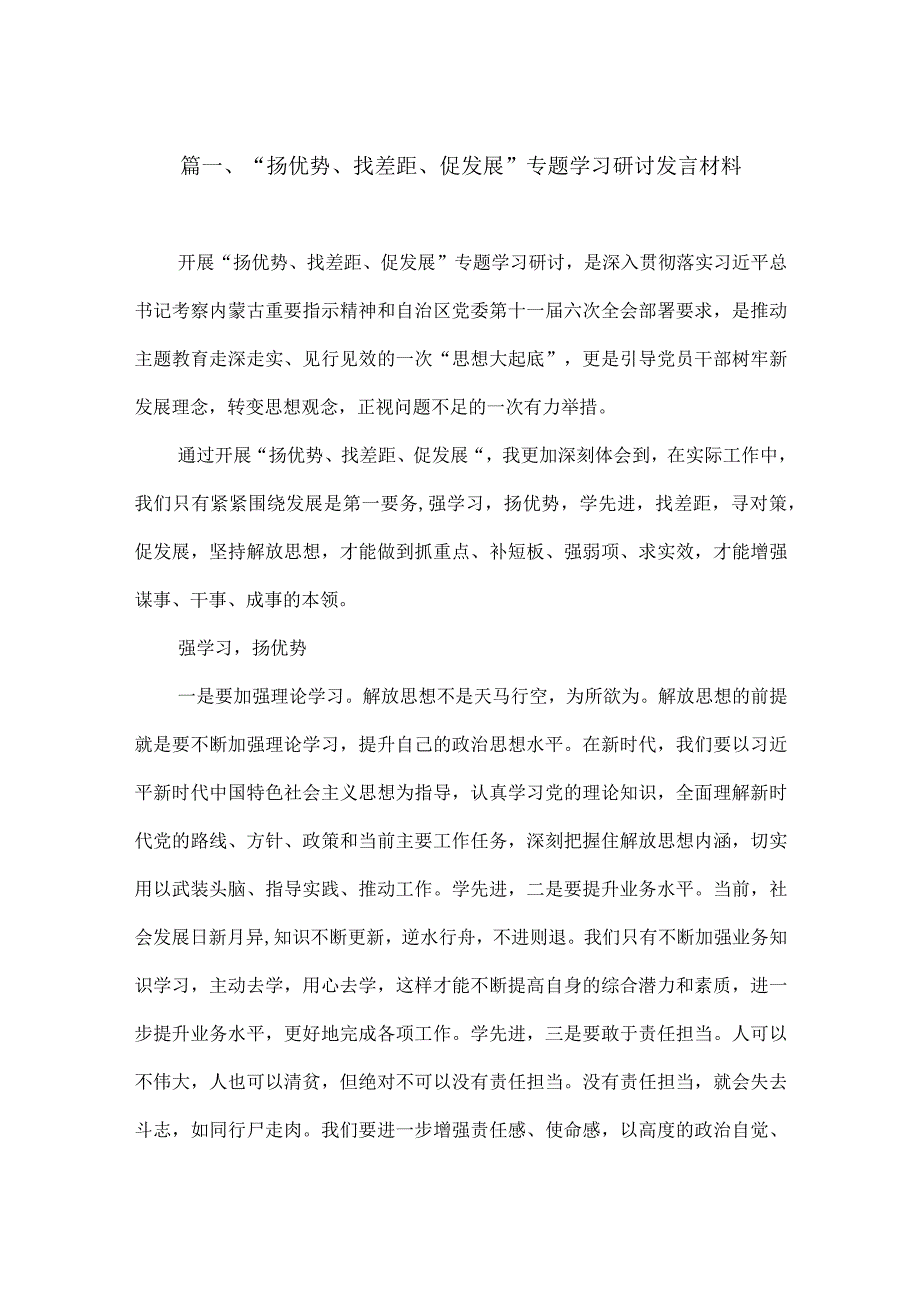 篇一、“扬优势、找差距、促发展”专题学习研讨发言材料

开展“扬优势、找差距、促发展”专题学习研讨，是深入贯彻落实习近平总书记考察内蒙古重要指示精神和自治区党委第十一届六次全会部署要求，是推动主题教育走深走实、见行见效的一次“思想大起底”，更是引导党员干部树牢新发展理念，转变思想观念，正视问题不足的一次有力举措。

通过开展“扬优势、找差距、促发展“，我更加深刻体会到，在实际工作中，我们只有紧紧围绕发展是第一要务，强学习，扬优势，学先进，找差距，寻对策，促发展，坚持解放思想，才能做到抓重点、补短板、强弱项、求实效，才能增强谋事、干事、成事的本领。

强学习，扬优势

一是要加强理论学习。解放思想不是天马行空，为所欲为。解放思想的前提就是要不断加强理论学习，提升自己的政治思想水平。在新时代，我们要以习近平新时代中国特色社会主义思想为指导，认真学习党的理论知识，全面理解新时代党的路线、方针、政策和当前主要工作任务，深刻把握住解放思想内涵，切实用以武装头脑、指导实践、推动工作。学先进，二是要提升业务水平。当前，社会发展日新月异,知识不断更新，逆水行舟，不进则退。我们只有不断加强业务知识学习，主动去学，用心去学，这样才能不断提高自身的综合潜力和素质，进一步提升业务水平，更好地完成各项工作。学先进，三是要敢于责任担当。人可以不伟大，人也可以清贫，但绝对不可以没有责任担当。没有责任担当，就会失去斗志，如同行尸走肉。我们要进一步增强责任感、使命感，以高度的政治自觉、